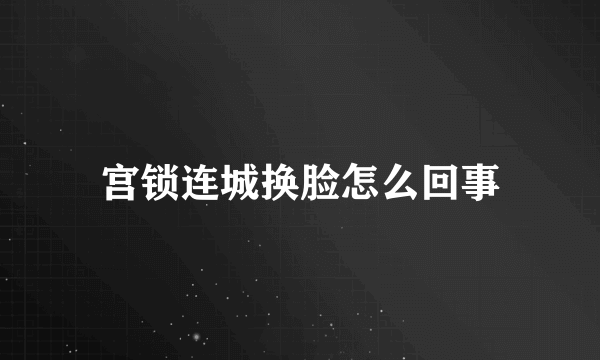 宫锁连城换脸怎么回事